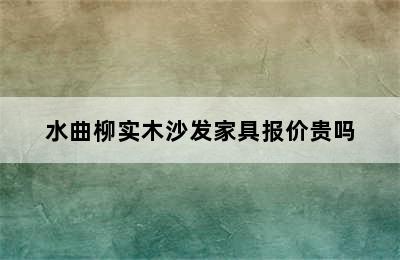 水曲柳实木沙发家具报价贵吗